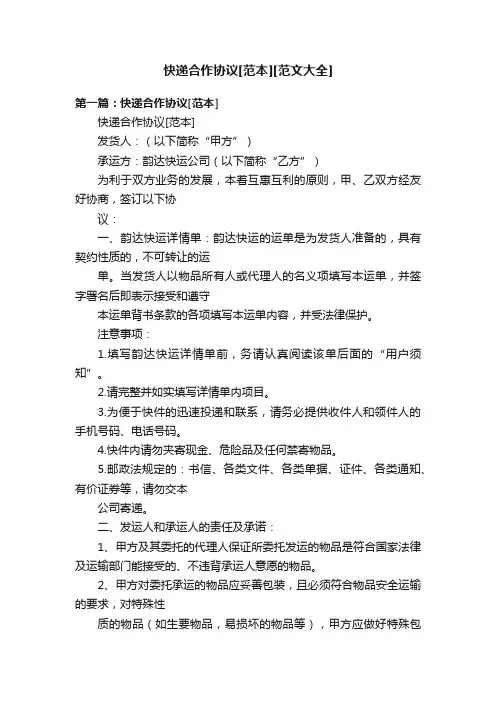 快递合作协议[范本][范文大全]

第一篇：快递合作协议[范本]

快递合作协议[范本]

发货人：（以下简称“甲方”）

承运方：韵达快运公司（以下简称“乙方”）

为利于双方业务的发展，本着互惠互利的原则，甲、乙双方经友好协商，签订以下协

议：

一、韵达快运详情单：韵达快运的运单是为发货人准备的，具有契约性质的，不可转让的运

单。当发货人以物品所有人或代理人的名义项填写本运单，并签字署名后即表示接受和遵守

本运单背书条款的各项填写本运单内容，并受法律保护。

注意事项：

1.填写韵达快运详情单前，务请认真阅读该单后面的“用户须知”。

2.请完整并如实填写详情单内项目。

3.为便于快件的迅速投递和联系，请务必提供收件人和领件人的手机号码、电话号码。

4.快件内请勿夹寄现金、危险品及任何禁寄物品。

5.邮政法规定的：书信、各类文件、各类单据、证件、各类通知、有价证券等，请勿交本

公司寄递。

二、发运人和承运人的责任及承诺：

1、甲方及其委托的代理人保证所委托发运的物品是符合国家法律及运输部门能接受的、不违背承运人意愿的物品。

2、甲方对委托承运的物品应妥善包装，且必须符合物品安全运输的要求，对特殊性

质的物品（如生要物品，易损坏的物品等），甲方应做好特殊包